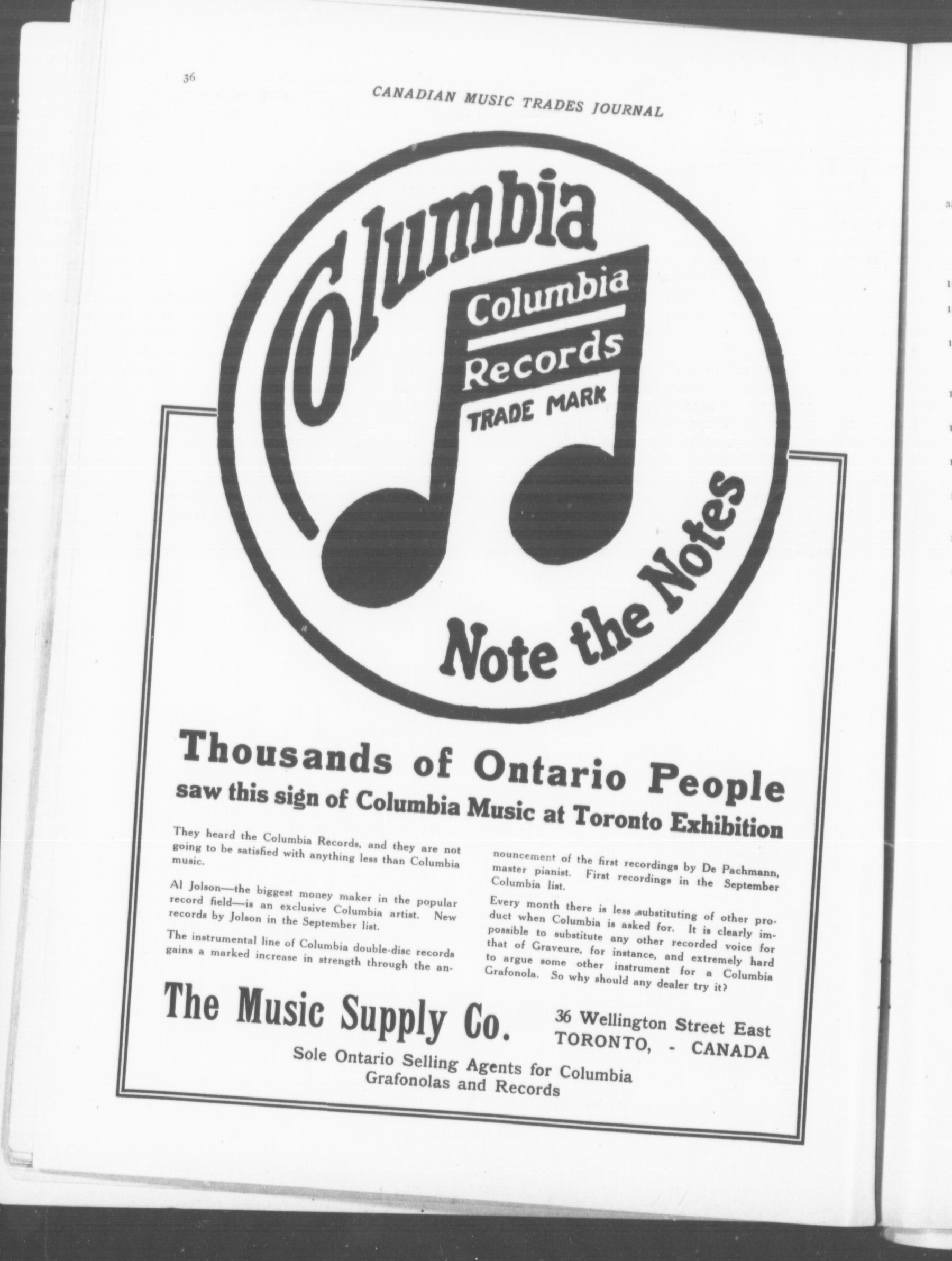 36

CANADIAN MUSIC TRADES JOURNAL

Columbia

Columbia
Records
TRADE MARK

Note the Notes

Thousands of Ontario People
saw this sign of Columbia Music at Toronto Exhibition

They heard the Columbia Records, and they are not going to be satisfied with anything less than Columbia music.

Al Jolson—the biggest money maker in the popular record field—is an exclusive Columbia artist. New records by Jolson in the September list.

The instrumental line of Columbia double-disc records gains a marked increase in strength through the announcement of the first recordings by De Pachmann, master pianist. First recordings in the September Columbia list.

Every month there is less substituting of other product when Columbia is asked for. It is clearly impossible to substitute any other recorded voice for that of Graveure, for instance, and extremely hard to argue some other instrument for a Columbia Grafonola. So why should any dealer try it?

The Music Supply Co.

36 Wellington Street East
TORONTO, - CANADA

Sole Ontario Selling Agents for Columbia
Grafonolas and Records